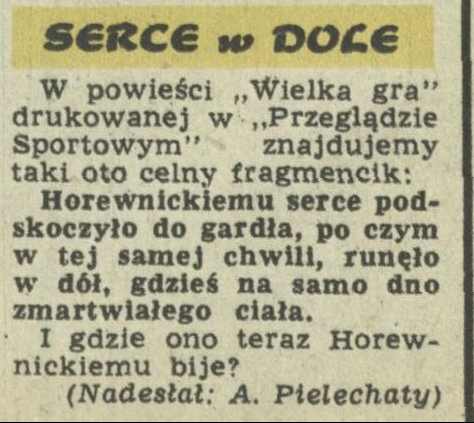 SERCE w DOLE

W powieści „Wielka gra" drukowanej w „Przeglądzie Sportowym" znajdujemy taki oto celny fragmencik:

Horewnickiemu serce podskoczyło do gardła, po czym w tej samej chwili, runęło w dół, gdzieś na samo dno zmartwiałego ciała.

I gdzie ono teraz Horewnickiemu bije?

(Nadesłał: A. Pielechaty)